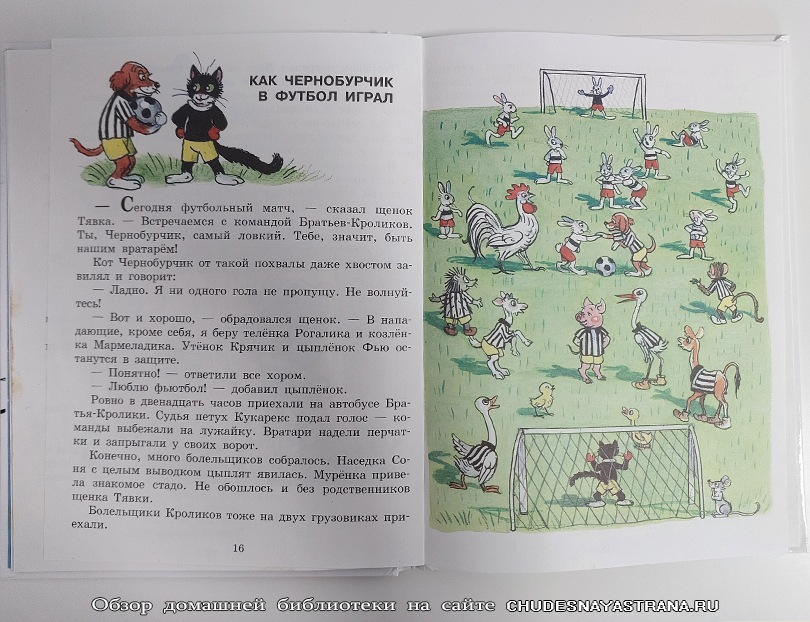 КАК ЧЕРНОБУРЧИК В ФУТБОЛ ИГРАЛ

— Сегодня футбольный матч, — сказал щенок Тявка. — Встречаемся с командой Братьев-Кроликов. Ты, Чернобурчик, самый ловкий. Тебе, значит, быть нашим вратарём!

Кот Чернобурчик от такой похвалы даже хвостом завилял и говорит:

— Ладно. Я ни одного гола не пропущу. Не волнуйтесь!

— Вот и хорошо, — обрадовался щенок. — В нападающие, кроме себя, я беру телёнка Рогалика и козлёнка Мармеладика. Утёнок Крячик и цыплёнок Фью останутся в защите.

— Понятно! — ответили все хором.

— Люблю фьютбол! — добавил цыплёнок.

Ровно в двенадцать часов приехали на автобусе Братья-Кролики. Судья петух Кукарекс подал голос — команды выбежали на лужайку. Вратари надели перчатки и запрыгали у своих ворот.

Конечно, много болельщиков собралось. Наседка Соня с целым выводком цыплят явилась. Мурёнка привела знакомое стадо. Не обошлось и без родственников щенка Тявки.

Болельщики Кроликов тоже на двух грузовиках приехали.

16

Обзор домашней библиотеки на сайте CHUDESNAYASTRANA.RU